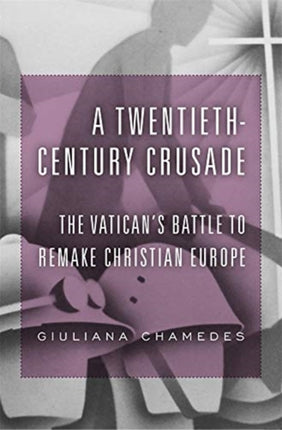 A TWENTIETH-CENTURY CRUSADE

THE VATICAN'S BATTLE TO REMAKE CHRISTIAN EUROPE

GIULIANA CHAMEDES